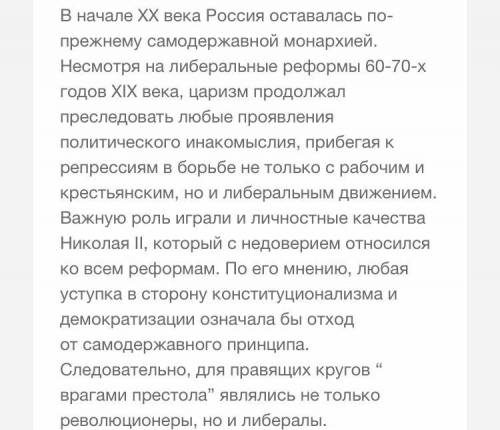 В начале XX века Россия оставалась по-прежнему самодержавной монархией. Несмотря на либеральные реформы 60-70-х годов XIX века, царизм продолжал преследовать любые проявления политического инакомыслия, прибегая к репрессиям в борьбе не только с рабочим и крестьянским, но и либеральным движением. Важную роль играли и личностные качества Николая II, который с недоверием относился ко всем реформам. По его мнению, любая уступка в сторону конституционализма и демократизации означала бы отход от самодержавного принципа. Следовательно, для правящих кругов “ врагами престола” являлись не только революционеры, но и либералы.